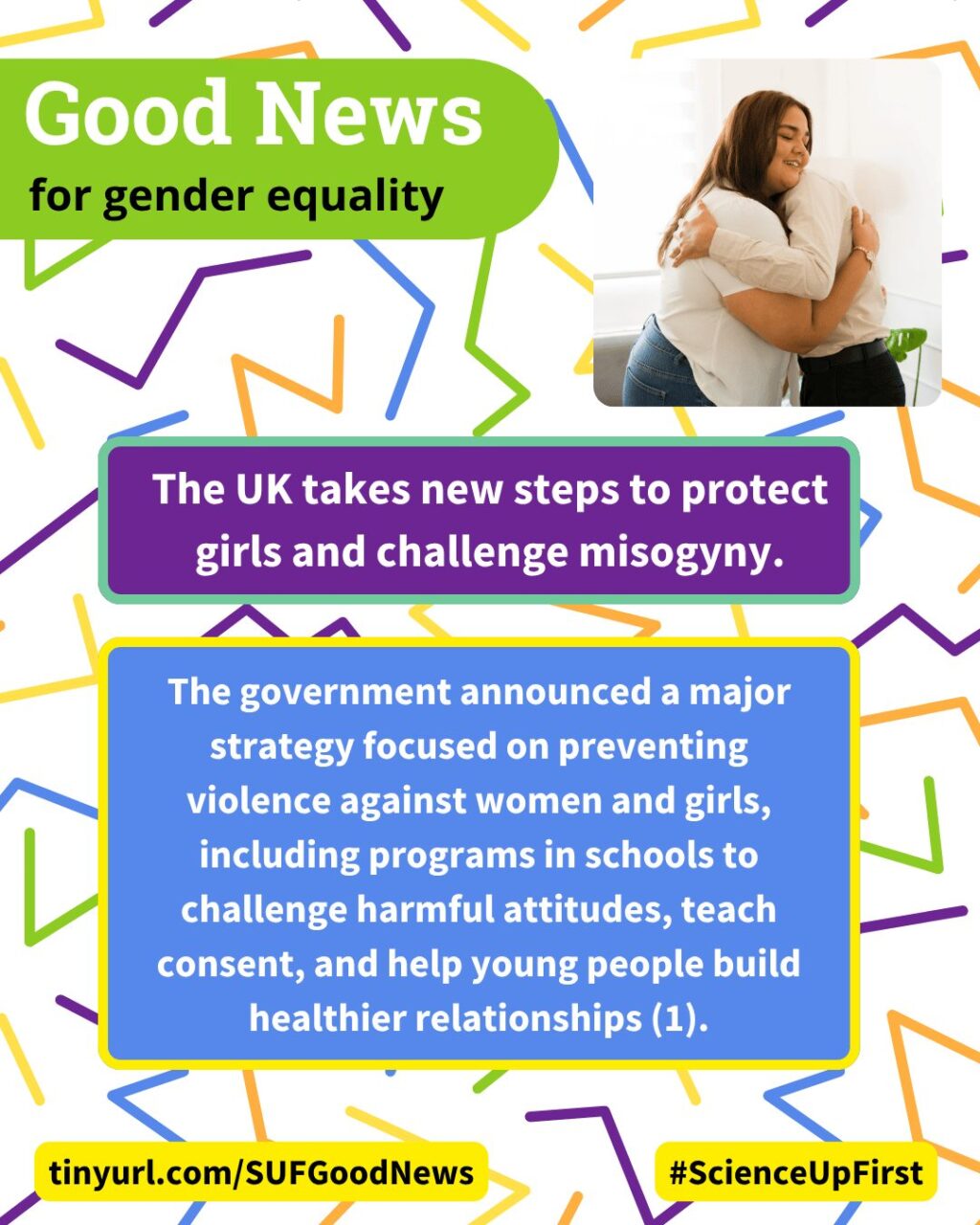 Good News
for gender equality

The UK takes new steps to protect girls and challenge misogyny.

The government announced a major strategy focused on preventing violence against women and girls, including programs in schools to challenge harmful attitudes, teach consent, and help young people build healthier relationships (1).

tinyurl.com/SUFGoodNews

#ScienceUpFirst